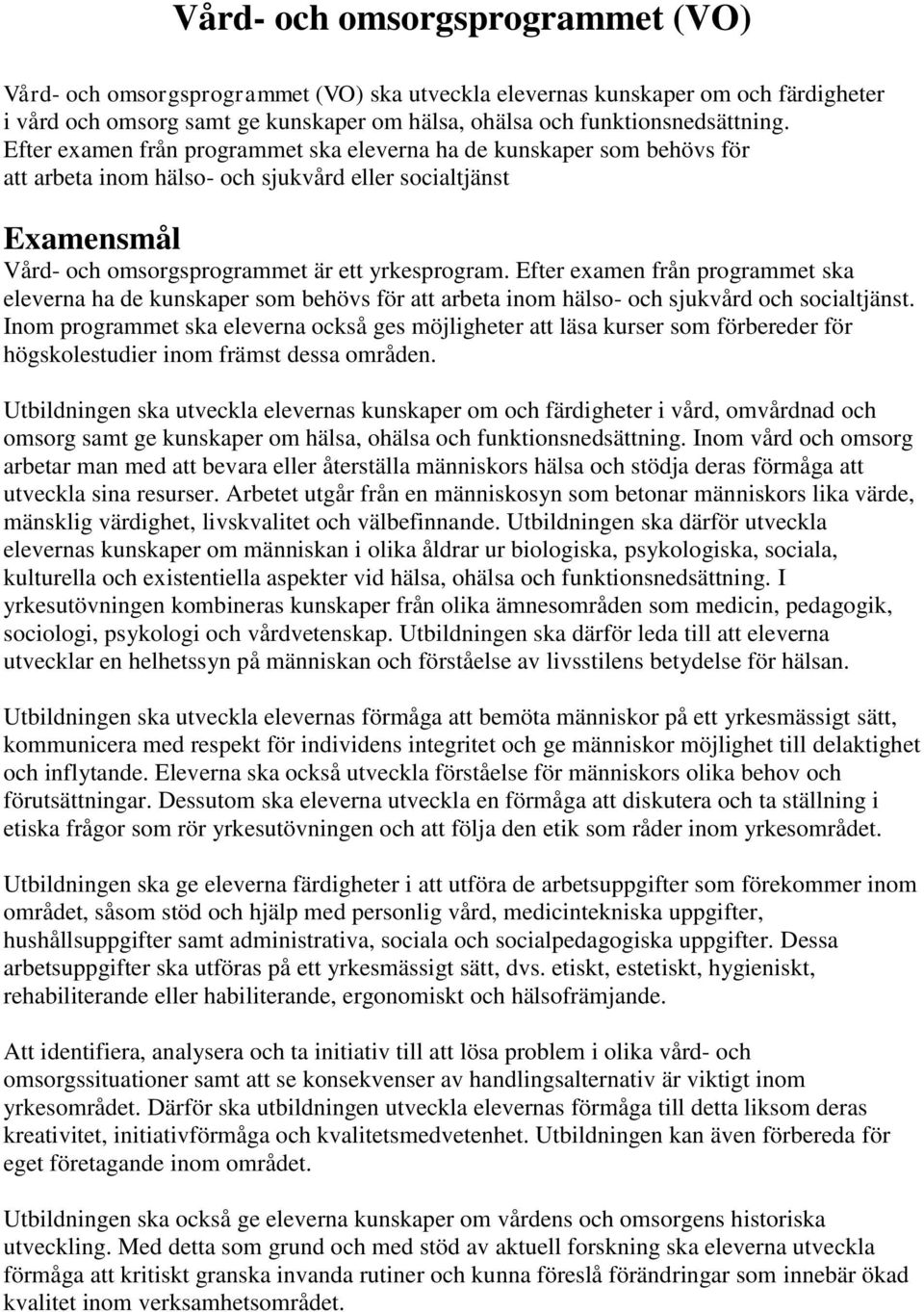 Vård- och omsorgsprogrammet (VO)

Vård- och omsorgsprogrammet (VO) ska utveckla elevernas kunskaper om och färdigheter i vård och omsorg samt ge kunskaper om hälsa, ohälsa och funktionsnedsättning. Efter examen från programmet ska eleverna ha de kunskaper som behövs för att arbeta inom hälso- och sjukvård eller socialtjänst

Examensmål

Vård- och omsorgsprogrammet är ett yrkesprogram. Efter examen från programmet ska eleverna ha de kunskaper som behövs för att arbeta inom hälso- och sjukvård och socialtjänst. Inom programmet ska eleverna också ges möjligheter att läsa kurser som förbereder för högskolestudier inom främst dessa områden.

Utbildningen ska utveckla elevernas kunskaper om och färdigheter i vård, omvårdnad och omsorg samt ge kunskaper om hälsa, ohälsa och funktionsnedsättning. Inom vård och omsorg arbetar man med att bevara eller återställa människors hälsa och stödja deras förmåga att utveckla sina resurser. Arbetet utgår från en människosyn som betonar människors lika värde, mänsklig värdighet, livskvalitet och välbefinnande. Utbildningen ska därför utveckla elevernas kunskaper om människan i olika åldrar ur biologiska, psykologiska, sociala, kulturella och existentiella aspekter vid hälsa, ohälsa och funktionsnedsättning. I yrkesutövningen kombineras kunskaper från olika ämnesområden som medicin, pedagogik, sociologi, psykologi och vårdvetenskap. Utbildningen ska därför leda till att eleverna utvecklar en helhetssyn på människan och förståelse av livsstilens betydelse för hälsan.

Utbildningen ska utveckla elevernas förmåga att bemöta människor på ett yrkesmässigt sätt, kommunicera med respekt för individens integritet och ge människor möjlighet till delaktighet och inflytande. Eleverna ska också utveckla förståelse för människors olika behov och förutsättningar. Dessutom ska eleverna utveckla en förmåga att diskutera och ta ställning i etiska frågor som rör yrkesutövningen och att följa den etik som råder inom yrkesområdet.

Utbildningen ska ge eleverna färdigheter i att utföra de arbetsuppgifter som förekommer inom området, såsom stöd och hjälp med personlig vård, medicintekniska uppgifter, hushållsuppgifter samt administrativa, sociala och socialpedagogiska uppgifter. Dessa arbetsuppgifter ska utföras på ett yrkesmässigt sätt, dvs. etiskt, estetiskt, hygieniskt, rehabiliterande eller habiliterande, ergonomiskt och hälsofrämjande.

Att identifiera, analysera och ta initiativ till att lösa problem i olika vård- och omsorgssituationer samt att se konsekvenser av handlingsalternativ är viktigt inom yrkesområdet. Därför ska utbildningen utveckla elevernas förmåga till detta liksom deras kreativitet, initiativförmåga och kvalitetsmedvetenhet. Utbildningen kan även förbereda för eget företagande inom området.

Utbildningen ska också ge eleverna kunskaper om vårdens och omsorgens historiska utveckling. Med detta som grund och med stöd av aktuell forskning ska eleverna utveckla förmåga att kritiskt granska invanda rutiner och kunna föreslå förändringar som innebär ökad kvalitet inom verksamhetsområdet.